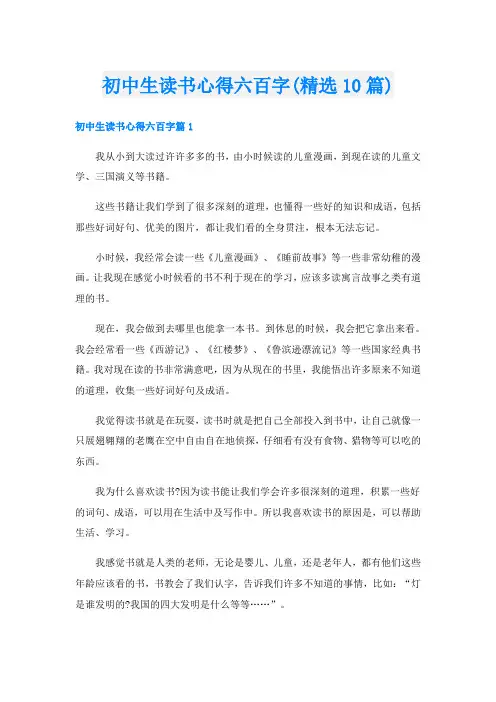 初中生读书心得六百字(精选10篇)

初中生读书心得六百字篇1

我从小到大读过许许多多的书，由小时候读的儿童漫画，到现在读的儿童文学、三国演义等书籍。

这些书籍让我们学到了很多深刻的道理，也懂得一些好的知识和成语，包括那些好词好句、优美的图片，都让我们看的全身贯注，根本无法忘记。

小时候，我经常会读一些《儿童漫画》、《睡前故事》等一些非常幼稚的漫画。让我现在感觉小时候看的书不利于现在的学习，应该多读寓言故事之类有道理的书。

现在，我会做到去哪里也能拿一本书。到休息的时候，我会把它拿出来看。我会经常看一些《西游记》、《红楼梦》、《鲁滨逊漂流记》等一些国家经典书籍。我对现在读的书非常满意吧，因为从现在的书里，我能悟出许多原来不知道的道理，收集一些好词好句及成语。

我觉得读书就是在玩耍，读书时就是把自己全部投入到书中，让自己就像一只展翅翱翔的老鹰在空中自由自在地侦探，仔细看有没有食物、猎物等可以吃的东西。

我为什么喜欢读书?因为读书能让我们学会许多很深刻的道理，积累一些好的词句、成语，可以用在生活中及写作中。所以我喜欢读书的原因是，可以帮助生活、学习。

我感觉书就是人类的老师，无论是婴儿、儿童，还是老年人，都有他们这些年龄应该看的书，书教会了我们认字，告诉我们许多不知道的事情，比如：“灯是谁发明的?我国的四大发明是什么等等……”。